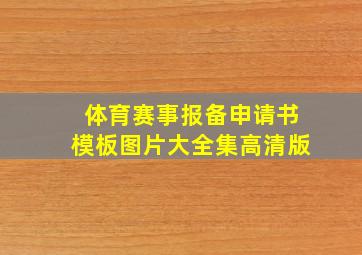 体育赛事报备申请书
模板图片大全集高清版